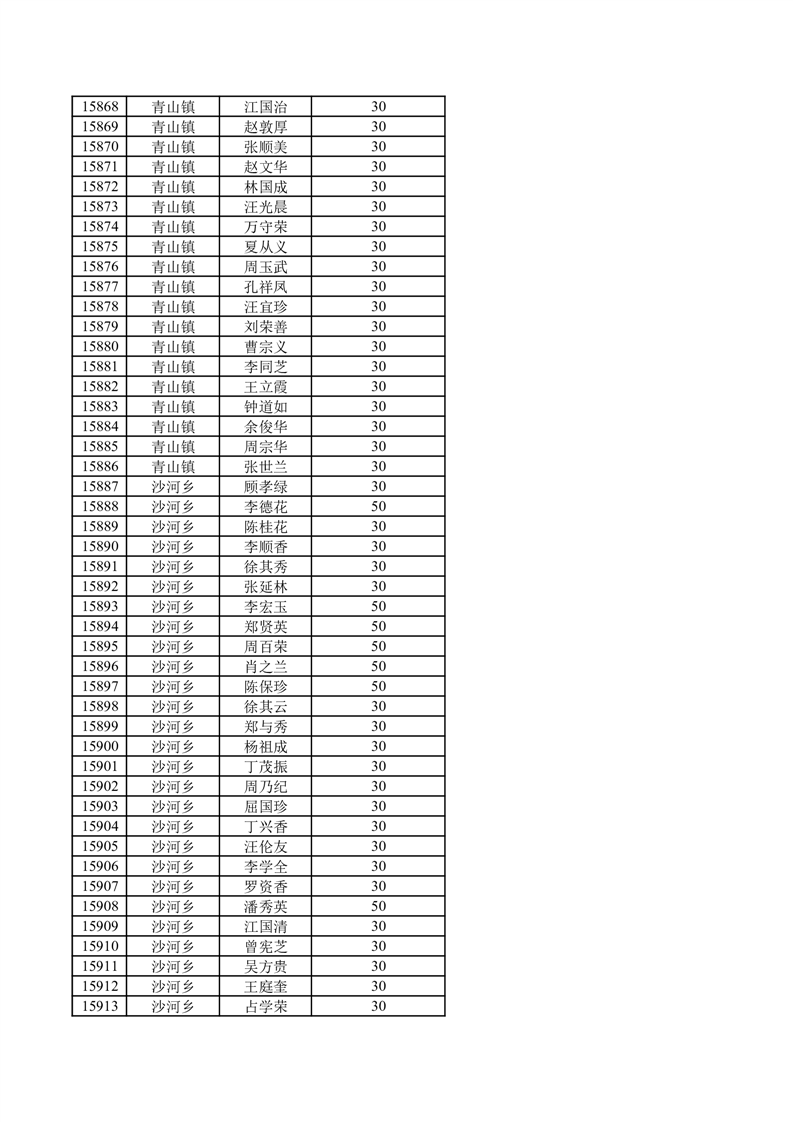 | 15868 | 青山镇 | 江国治 | 30 |
|---|---|---|---|
| 15869 | 青山镇 | 赵敦厚 | 30 |
| 15870 | 青山镇 | 张顺美 | 30 |
| 15871 | 青山镇 | 赵文华 | 30 |
| 15872 | 青山镇 | 林国成 | 30 |
| 15873 | 青山镇 | 汪光晨 | 30 |
| 15874 | 青山镇 | 万守荣 | 30 |
| 15875 | 青山镇 | 夏从义 | 30 |
| 15876 | 青山镇 | 周玉武 | 30 |
| 15877 | 青山镇 | 孔祥凤 | 30 |
| 15878 | 青山镇 | 汪宜珍 | 30 |
| 15879 | 青山镇 | 刘荣善 | 30 |
| 15880 | 青山镇 | 曹宗义 | 30 |
| 15881 | 青山镇 | 李同芝 | 30 |
| 15882 | 青山镇 | 王立霞 | 30 |
| 15883 | 青山镇 | 钟道如 | 30 |
| 15884 | 青山镇 | 余俊华 | 30 |
| 15885 | 青山镇 | 周宗华 | 30 |
| 15886 | 青山镇 | 张世兰 | 30 |
| 15887 | 沙河乡 | 顾孝绿 | 30 |
| 15888 | 沙河乡 | 李德花 | 50 |
| 15889 | 沙河乡 | 陈桂花 | 30 |
| 15890 | 沙河乡 | 李顺香 | 30 |
| 15891 | 沙河乡 | 徐其秀 | 30 |
| 15892 | 沙河乡 | 张延林 | 30 |
| 15893 | 沙河乡 | 李宏玉 | 50 |
| 15894 | 沙河乡 | 郑贤英 | 50 |
| 15895 | 沙河乡 | 周百荣 | 50 |
| 15896 | 沙河乡 | 肖之兰 | 50 |
| 15897 | 沙河乡 | 陈保珍 | 50 |
| 15898 | 沙河乡 | 徐其云 | 30 |
| 15899 | 沙河乡 | 郑与秀 | 30 |
| 15900 | 沙河乡 | 杨祖成 | 30 |
| 15901 | 沙河乡 | 丁茂振 | 30 |
| 15902 | 沙河乡 | 周乃纪 | 30 |
| 15903 | 沙河乡 | 屈国珍 | 30 |
| 15904 | 沙河乡 | 丁兴香 | 30 |
| 15905 | 沙河乡 | 汪伦友 | 30 |
| 15906 | 沙河乡 | 李学全 | 30 |
| 15907 | 沙河乡 | 罗资香 | 30 |
| 15908 | 沙河乡 | 潘秀英 | 50 |
| 15909 | 沙河乡 | 江国清 | 30 |
| 15910 | 沙河乡 | 曾宪芝 | 30 |
| 15911 | 沙河乡 | 吴方贵 | 30 |
| 15912 | 沙河乡 | 王庭奎 | 30 |
| 15913 | 沙河乡 | 占学荣 | 30 |